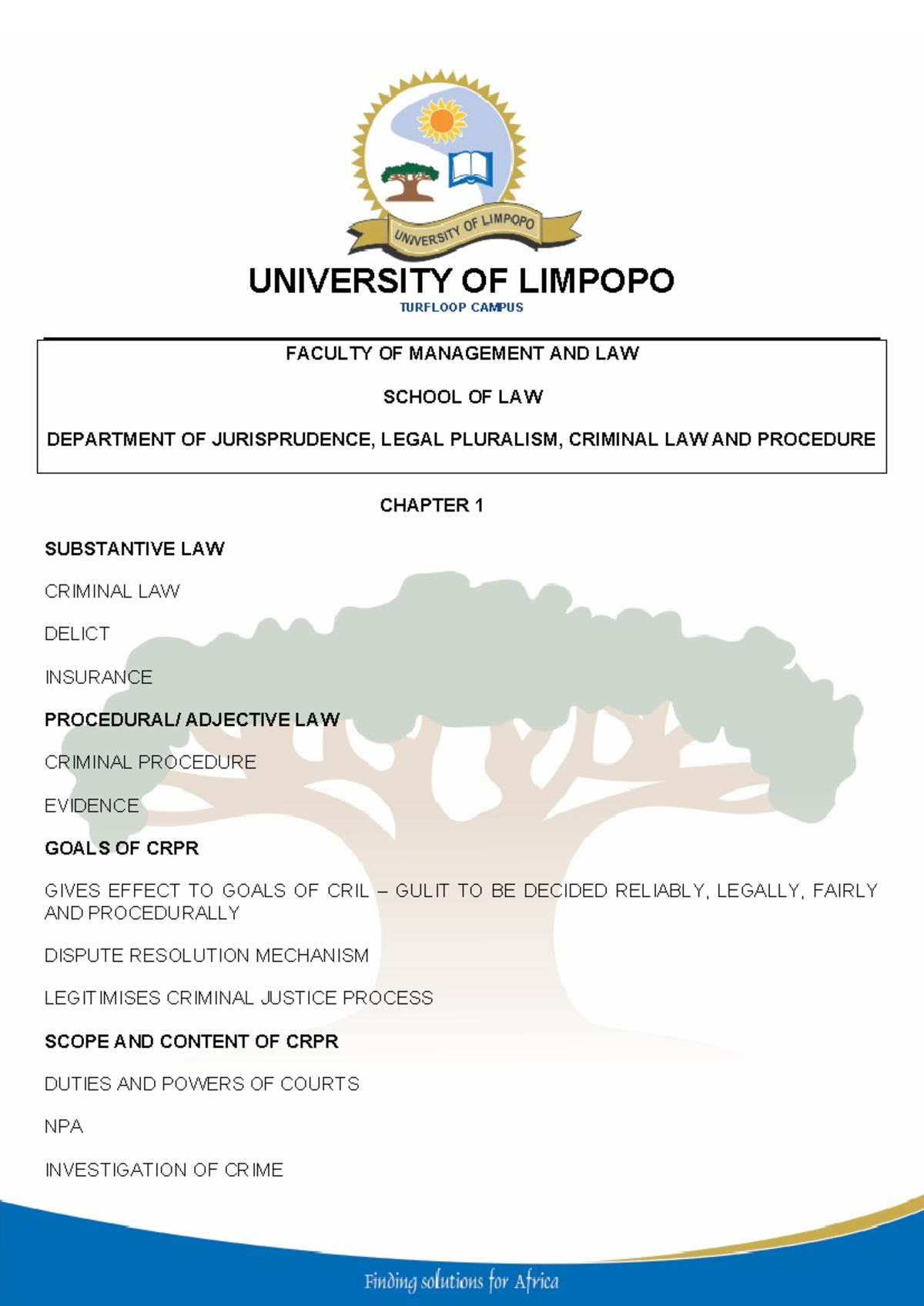 UNIVERSITY OF LIMPOPO

UNIVERSITY OF LIMPOPO
TURFLOOP CAMPUS

FACULTY OF MANAGEMENT AND LAW

SCHOOL OF LAW

DEPARTMENT OF JURISPRUDENCE, LEGAL PLURALISM, CRIMINAL LAW AND PROCEDURE

CHAPTER 1

SUBSTANTIVE LAW

CRIMINAL LAW

DELICT

INSURANCE

PROCEDURAL/ ADJECTIVE LAW

CRIMINAL PROCEDURE

EVIDENCE

GOALS OF CRPR

GIVES EFFECT TO GOALS OF CRIL – GULIT TO BE DECIDED RELIABLY, LEGALLY, FAIRLY AND PROCEDURALLY

DISPUTE RESOLUTION MECHANISM

LEGITIMISES CRIMINAL JUSTICE PROCESS

SCOPE AND CONTENT OF CRPR

DUTIES AND POWERS OF COURTS

NPA

INVESTIGATION OF CRIME

Finding solutions for Africa